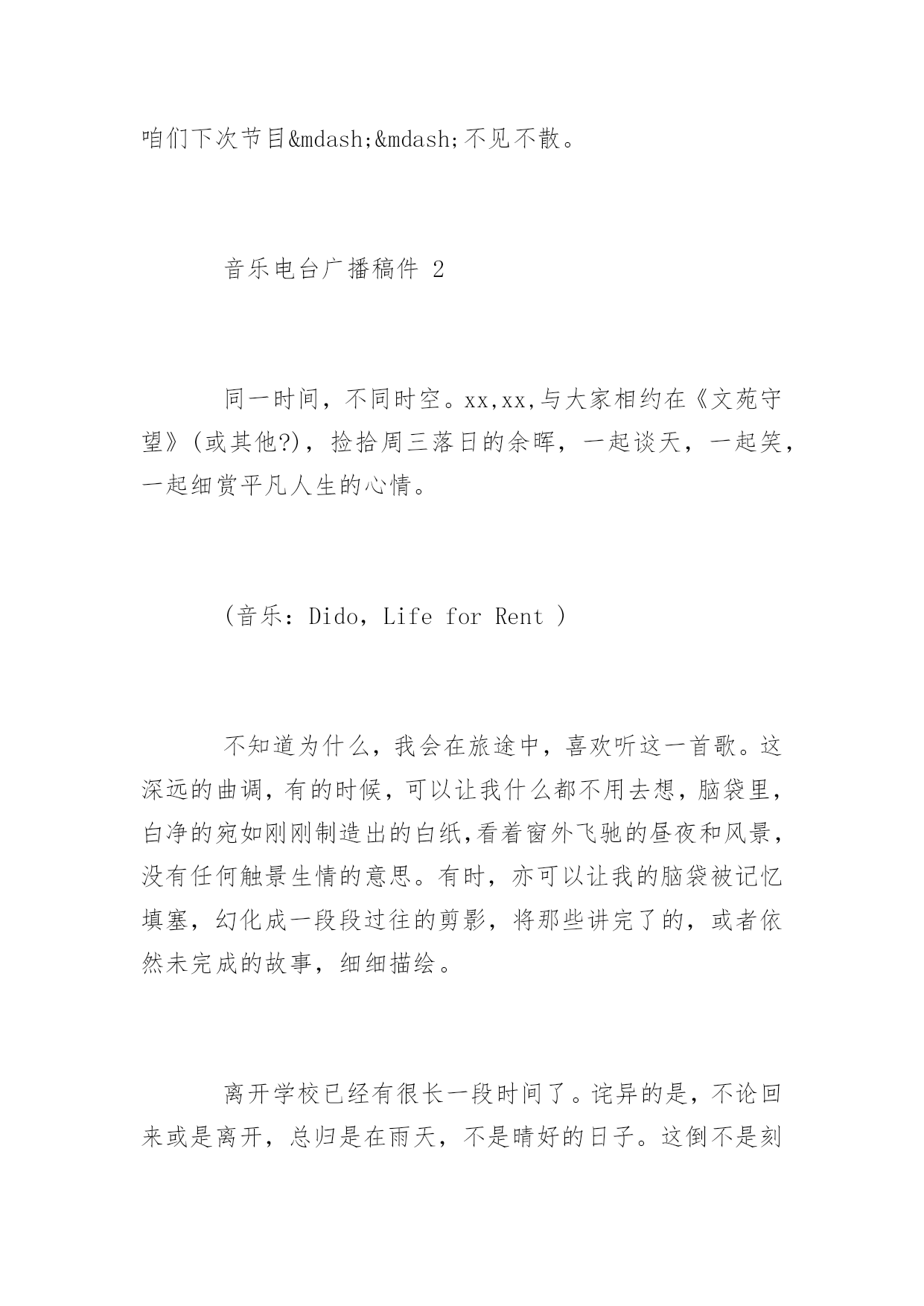 咱们下次节目&mdash;&mdash;不见不散。

音乐电台广播稿件 2

同一时间，不同时空。xx,xx,与大家相约在《文苑守望》(或其他?)，捡拾周三落日的余晖，一起谈天，一起笑，一起细赏平凡人生的心情。

(音乐：Dido，Life for Rent )

不知道为什么，我会在旅途中，喜欢听这一首歌。这深远的曲调，有的时候，可以让我什么都不用去想，脑袋里，白净的宛如刚刚制造出的白纸,看着窗外飞驰的昼夜和风景，没有任何触景生情的意思。有时，亦可以让我的脑袋被记忆填塞，幻化成一段段过往的剪影，将那些讲完了的，或者依然未完成的故事，细细描绘。

离开学校已经有很长一段时间了。诧异的是，不论回来或是离开，总归是在雨天，不是晴好的日子。这倒不是刻